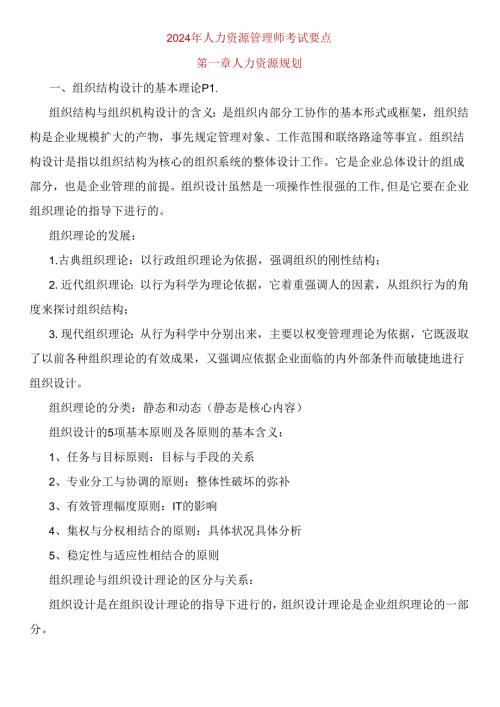 2024年人力资源管理师考试要点

第一章人力资源规划

一、组织结构设计的基本理论P1.

组织结构与组织机构设计的含义：是组织内部分工协作的基本形式或框架，组织结构是企业规模扩大的产物，事先规定管理对象、工作范围和联络路途等事宜。组织结构设计是指以组织结构为核心的组织系统的整体设计工作。它是企业总体设计的组成部分，也是企业管理的前提。组织设计虽然是一项操作性很强的工作,但是它要在企业组织理论的指导下进行的。

组织理论的发展：

1.古典组织理论：以行政组织理论为依据，强调组织的刚性结构；

2.近代组织理论：以行为科学为理论依据，它着重强调人的因素，从组织行为的角度来探讨组织结构；

3.现代组织理论：从行为科学中分别出来，主要以权变管理理论为依据，它既汲取了以前各种组织理论的有效成果，又强调应依据企业面临的内外部条件而敏捷地进行组织设计。

组织理论的分类：静态和动态（静态是核心内容）

组织设计的5项基本原则及各原则的基本含义：

1、任务与目标原则：目标与手段的关系

2、专业分工与协调的原则：整体性破坏的弥补

3、有效管理幅度原则：IT的影响

4、集权与分权相结合的原则：具体状况具体分析

5、稳定性与适应性相结合的原则

组织理论与组织设计理论的区分与关系：

组织设计是在组织设计理论的指导下进行的，组织设计理论是企业组织理论的一部分。